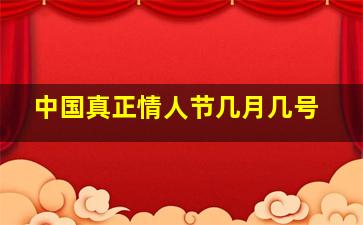 中国真正情人节几月几号